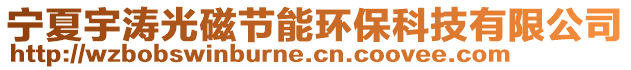 宁夏宇涛光磁节能环保科技有限公司
http://wzbobswinburne.cn.coovee.com